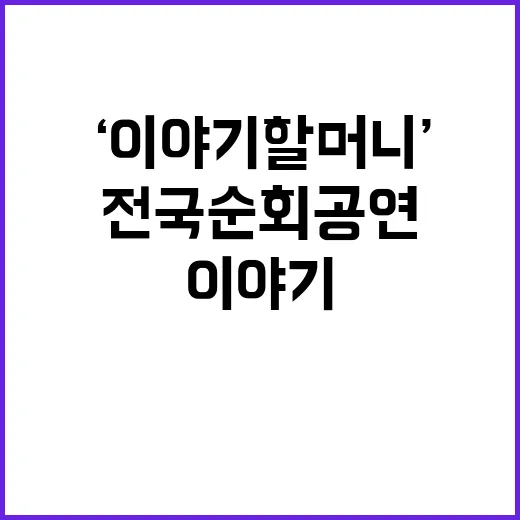 ‘이야기할머니’ 전국순회공연 이야기